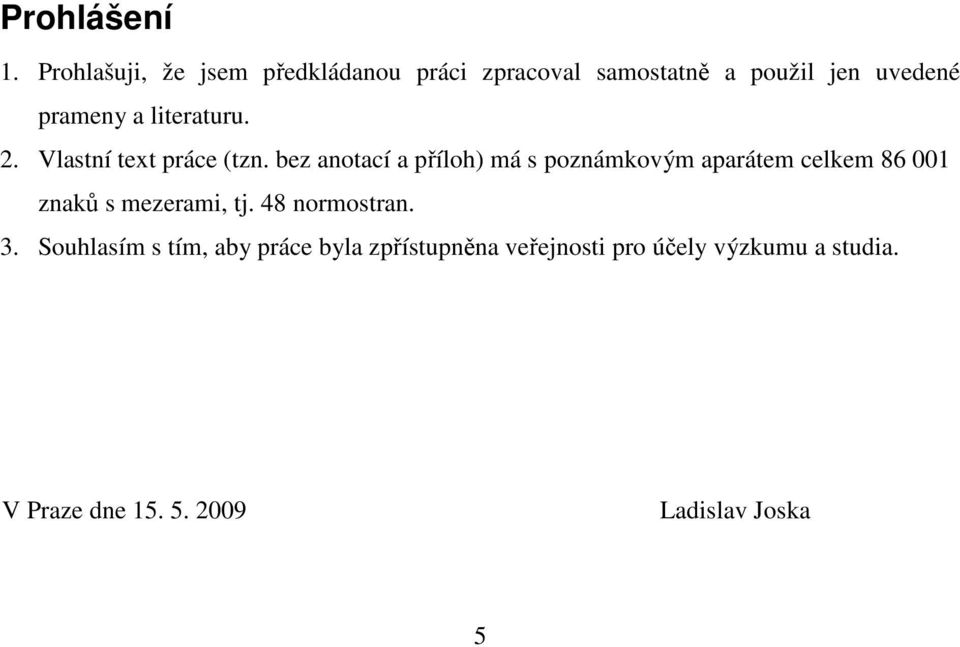 Prohlášení

1. Prohlašuji, že jsem předkládanou práci zpracoval samostatně a použil jen uvedené prameny a literaturu.

2. Vlastní text práce (tzn. bez anotací a příloh) má s poznámkovým aparátem celkem 86 001 znaků s mezerami, tj. 48 normostran.

3. Souhlasím s tím, aby práce byla zpřístupněna veřejnosti pro účely výzkumu a studia.

V Praze dne 15. 5. 2009

Ladislav Joska

5